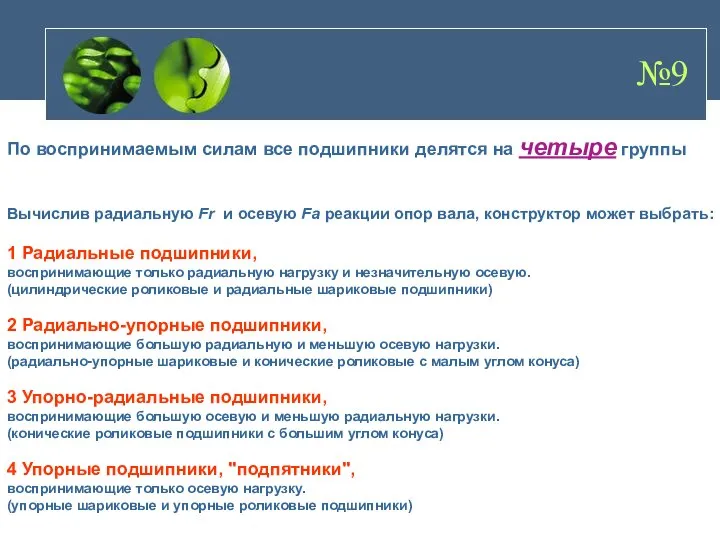 №9

По воспринимаемым силам все подшипники делятся на четыре группы

Вычислив радиальную Fr и осевую Fa реакции опор вала, конструктор может выбрать:

1 Радиальные подшипники,
воспринимающие только радиальную нагрузку и незначительную осевую.
(цилиндрические роликовые и радиальные шариковые подшипники)

2 Радиально-упорные подшипники,
воспринимающие большую радиальную и меньшую осевую нагрузки.
(радиально-упорные шариковые и конические роликовые с малым углом конуса)

3 Упорно-радиальные подшипники,
воспринимающие большую осевую и меньшую радиальную нагрузки.
(конические роликовые подшипники с большим углом конуса)

4 Упорные подшипники, "подпятники",
воспринимающие только осевую нагрузку.
(упорные шариковые и упорные роликовые подшипники)